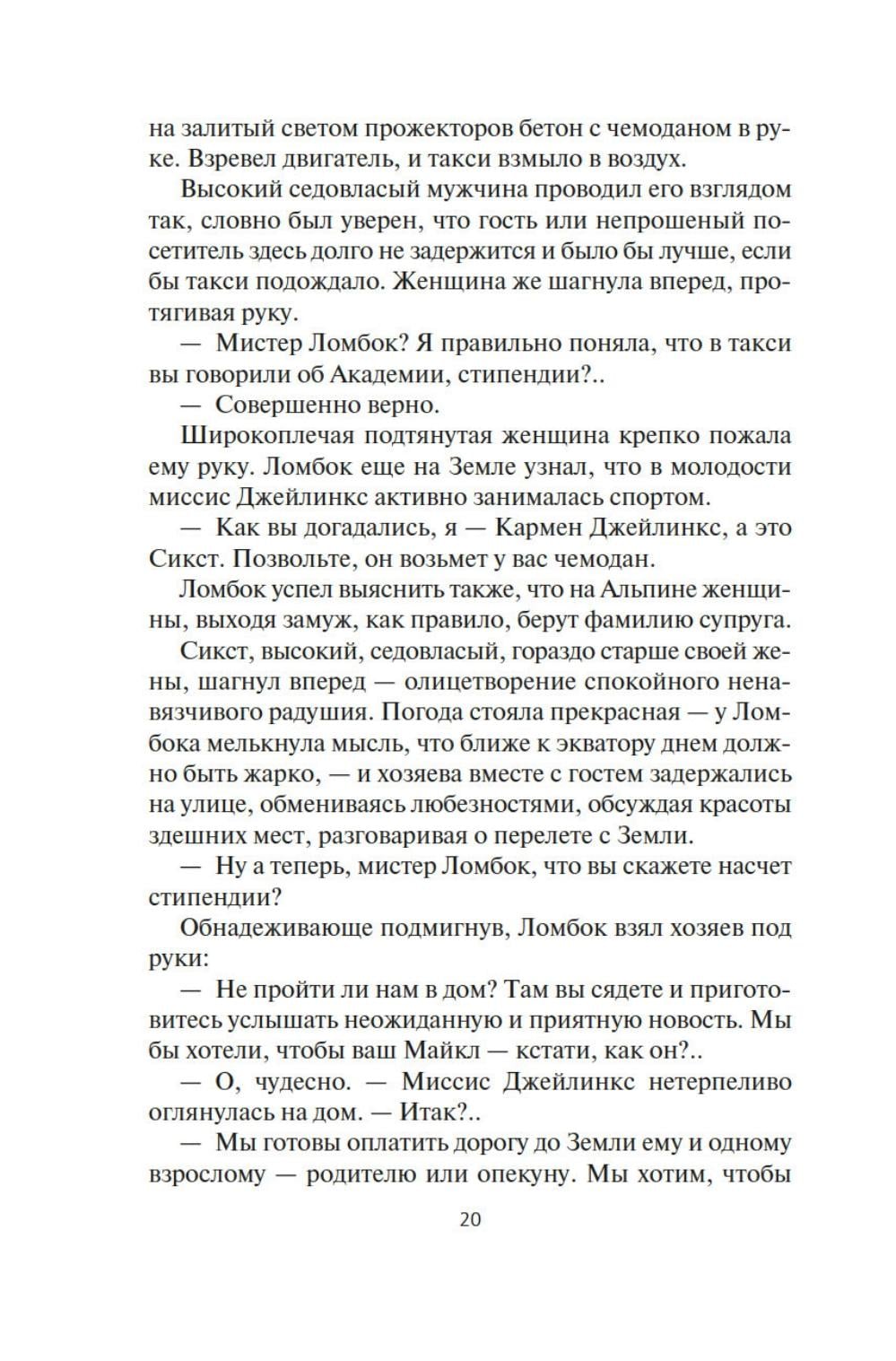 на залитый светом прожекторов бетон с чемоданом в руке. Взревел двигатель, и такси взмыло в воздух.

Высокий седовласый мужчина проводил его взглядом так, словно был уверен, что гость или непрошеный посетитель здесь долго не задержится и было бы лучше, если бы такси подождало. Женщина же шагнула вперед, протягивая руку.

— Мистер Ломбок? Я правильно поняла, что в такси вы говорили об Академии, стипендии?..

— Совершенно верно.

Широкоплечая подтянутая женщина крепко пожала ему руку. Ломбок еще на Земле узнал, что в молодости миссис Джейлинкс активно занималась спортом.

— Как вы догадались, я — Кармен Джейлинкс, а это Сикст. Позвольте, он возьмет у вас чемодан.

Ломбок успел выяснить также, что на Альпине женщины, выходя замуж, как правило, берут фамилию супруга.

Сикст, высокий, седовласый, гораздо старше своей жены, шагнул вперед — олицетворение спокойного ненавязчивого радушия. Погода стояла прекрасная — у Ломбока мелькнула мысль, что ближе к экватору днем должно быть жарко, — и хозяева вместе с гостем задержались на улице, обмениваясь любезностями, обсуждая красоты здешних мест, разговаривая о перелете с Земли.

— Ну а теперь, мистер Ломбок, что вы скажете насчет стипендии?

Обнадеживающе подмигнув, Ломбок взял хозяев под руки:

— Не пройти ли нам в дом? Там вы сядете и приготовитесь услышать неожиданную и приятную новость. Мы бы хотели, чтобы ваш Майкл — кстати, как он?..

— О, чудесно. — Миссис Джейлинкс нетерпеливо оглянулась на дом. — Итак?..

— Мы готовы оплатить дорогу до Земли ему и одному взрослому — родителю или опекуну. Мы хотим, чтобы

20